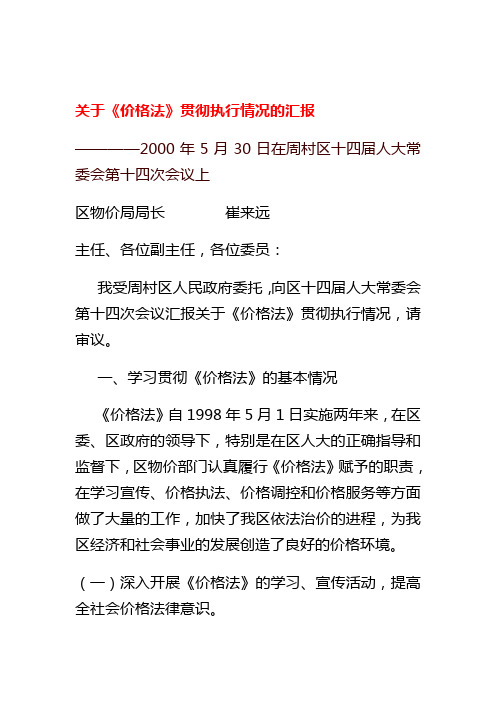 关于《价格法》贯彻执行情况的汇报

————2000 年 5 月 30 日在周村区十四届人大常委会第十四次会议上

区物价局局长　　　　崔来远

主任、各位副主任，各位委员：

我受周村区人民政府委托，向区十四届人大常委会第十四次会议汇报关于《价格法》贯彻执行情况，请审议。

一、学习贯彻《价格法》的基本情况

《价格法》自 1998 年 5 月 1 日实施两年来，在区委、区政府的领导下，特别是在区人大的正确指导和监督下，区物价部门认真履行《价格法》赋予的职责，在学习宣传、价格执法、价格调控和价格服务等方面做了大量的工作，加快了我区依法治价的进程，为我区经济和社会事业的发展创造了良好的价格环境。

（一）深入开展《价格法》的学习、宣传活动，提高全社会价格法律意识。